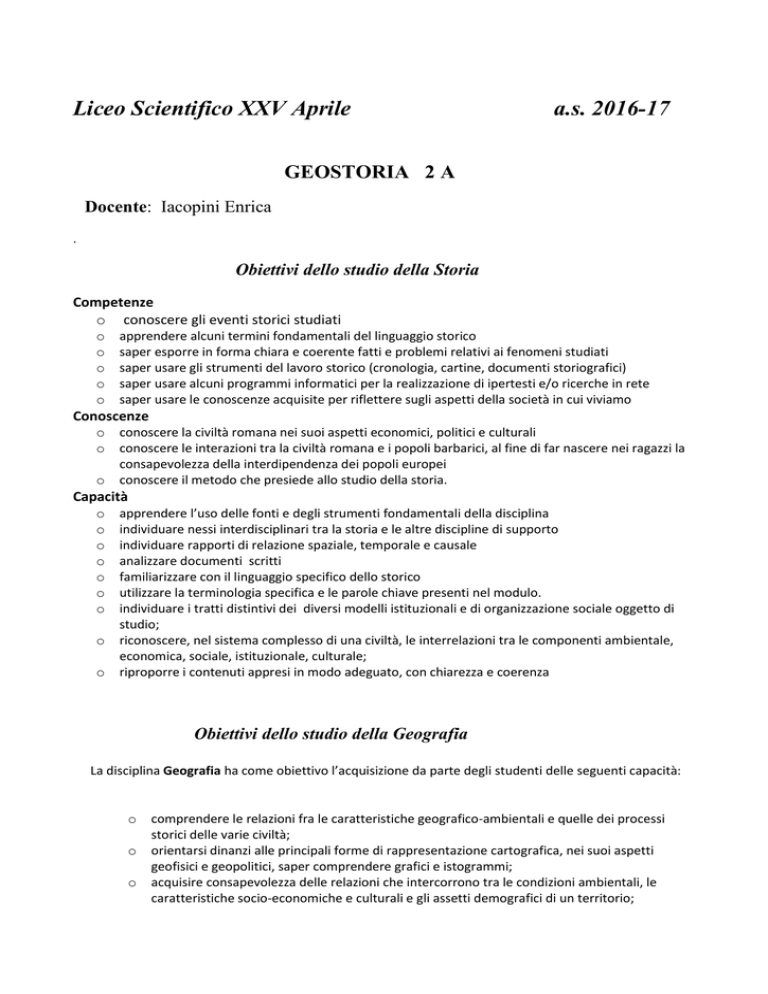 Liceo Scientifico XXV Aprile a.s. 2016-17

GEOSTORIA 2 A

Docente: Iacopini Enrica

.

Obiettivi dello studio della Storia

Competenze
o conoscere gli eventi storici studiati
o apprendere alcuni termini fondamentali del linguaggio storico
o saper esporre in forma chiara e coerente fatti e problemi relativi ai fenomeni studiati
o saper usare gli strumenti del lavoro storico (cronologia, cartine, documenti storiografici)
o saper usare alcuni programmi informatici per la realizzazione di ipertesti e/o ricerche in rete
o saper usare le conoscenze acquisite per riflettere sugli aspetti della società in cui viviamo
Conoscenze
o conoscere la civiltà romana nei suoi aspetti economici, politici e culturali
o conoscere le interazioni tra la civiltà romana e i popoli barbarici, al fine di far nascere nei ragazzi la consapevolezza della interdipendenza dei popoli europei
o conoscere il metodo che presiede allo studio della storia.
Capacità
o apprendere l'uso delle fonti e degli strumenti fondamentali della disciplina
o individuare nessi interdisciplinari tra la storia e le altre discipline di supporto
o individuare rapporti di relazione spaziale, temporale e causale
o analizzare documenti scritti
o familiarizzare con il linguaggio specifico dello storico
o utilizzare la terminologia specifica e le parole chiave presenti nel modulo.
o individuare i tratti distintivi dei diversi modelli istituzionali e di organizzazione sociale oggetto di studio;
o riconoscere, nel sistema complesso di una civiltà, le interrelazioni tra le componenti ambientale, economica, sociale, istituzionale, culturale;
o riproporre i contenuti appresi in modo adeguato, con chiarezza e coerenza

Obiettivi dello studio della Geografia

La disciplina Geografia ha come obiettivo l'acquisizione da parte degli studenti delle seguenti capacità:

o comprendere le relazioni fra le caratteristiche geografico-ambientali e quelle dei processi storici delle varie civiltà;
o orientarsi dinanzi alle principali forme di rappresentazione cartografica, nei suoi aspetti geofisici e geopolitici, saper comprendere grafici e istogrammi;
o acquisire consapevolezza delle relazioni che intercorrono tra le condizioni ambientali, le caratteristiche socio-economiche e culturali e gli assetti demografici di un territorio;